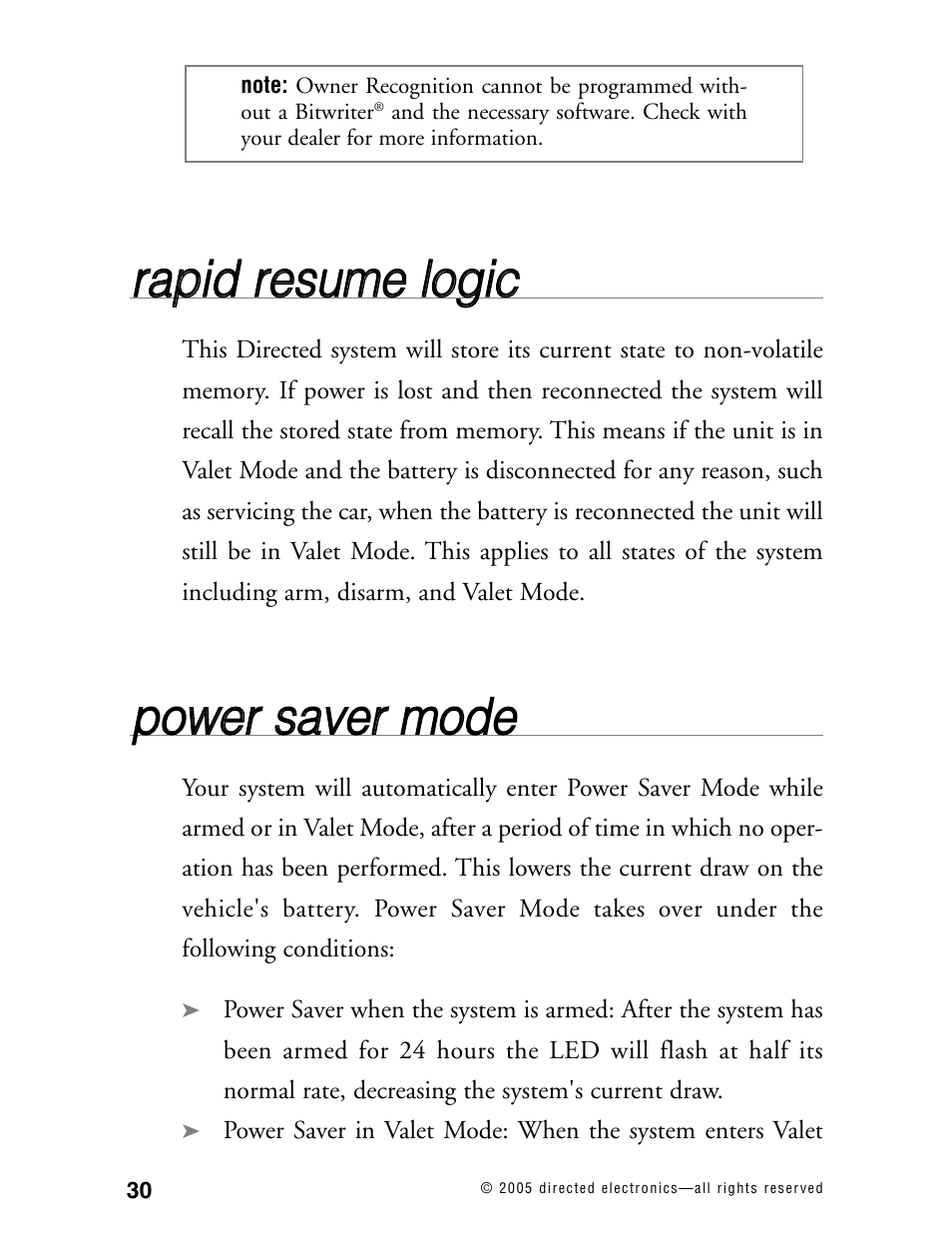 note: Owner Recognition cannot be programmed without a Bitwriter® and the necessary software. Check with your dealer for more information.

rapid resume logic

This Directed system will store its current state to non-volatile memory. If power is lost and then reconnected the system will recall the stored state from memory. This means if the unit is in Valet Mode and the battery is disconnected for any reason, such as servicing the car, when the battery is reconnected the unit will still be in Valet Mode. This applies to all states of the system including arm, disarm, and Valet Mode.

power saver mode

Your system will automatically enter Power Saver Mode while armed or in Valet Mode, after a period of time in which no operation has been performed. This lowers the current draw on the vehicle's battery. Power Saver Mode takes over under the following conditions:

➤ Power Saver when the system is armed: After the system has been armed for 24 hours the LED will flash at half its normal rate, decreasing the system's current draw.

➤ Power Saver in Valet Mode: When the system enters Valet

30

© 2005 directed electronics—all rights reserved